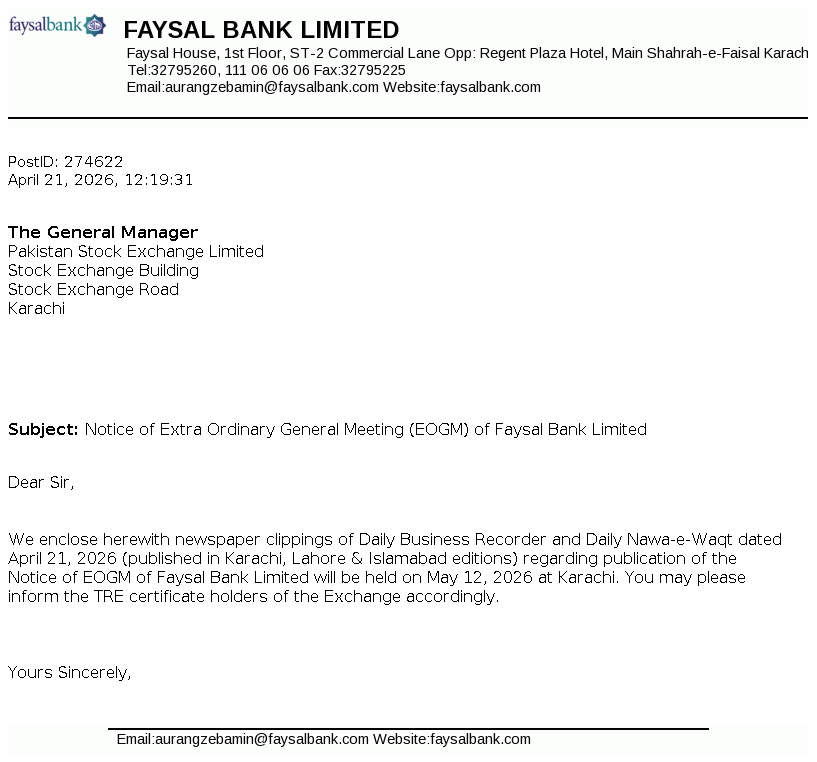 faysalbank

FAYSAL BANK LIMITED

Faysal House, 1st Floor, ST-2 Commercial Lane Opp: Regent Plaza Hotel, Main Shahrah-e-Faisal Karach
Tel:32795260, 111 06 06 06 Fax:32795225
Email:aurangzebamin@faysalbank.com Website:faysalbank.com

PostID: 274622
April 21, 2026, 12:19:31

The General Manager
Pakistan Stock Exchange Limited
Stock Exchange Building
Stock Exchange Road
Karachi

Subject: Notice of Extra Ordinary General Meeting (EOGM) of Faysal Bank Limited

Dear Sir,

We enclose herewith newspaper clippings of Daily Business Recorder and Daily Nawa-e-Waqt dated April 21, 2026 (published in Karachi, Lahore & Islamabad editions) regarding publication of the Notice of EOGM of Faysal Bank Limited will be held on May 12, 2026 at Karachi. You may please inform the TRE certificate holders of the Exchange accordingly.

Yours Sincerely,

Email:aurangzebamin@faysalbank.com Website:faysalbank.com